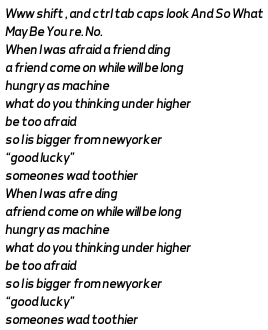 Www shift , and ctrl tab caps look And So What May Be You re. No.
When I was afraid a friend ding
a friend come on while will be long
hungry as machine
what do you thinking under higher
be too afraid
so I is bigger from newyorker
“good lucky”
someones wad toothier
When I was afre ding
afriend come on while will be long
hungry as machine
what do you thinking under higher
be too afraid
so I is bigger from newyorker
“good lucky”
someones wad toothier